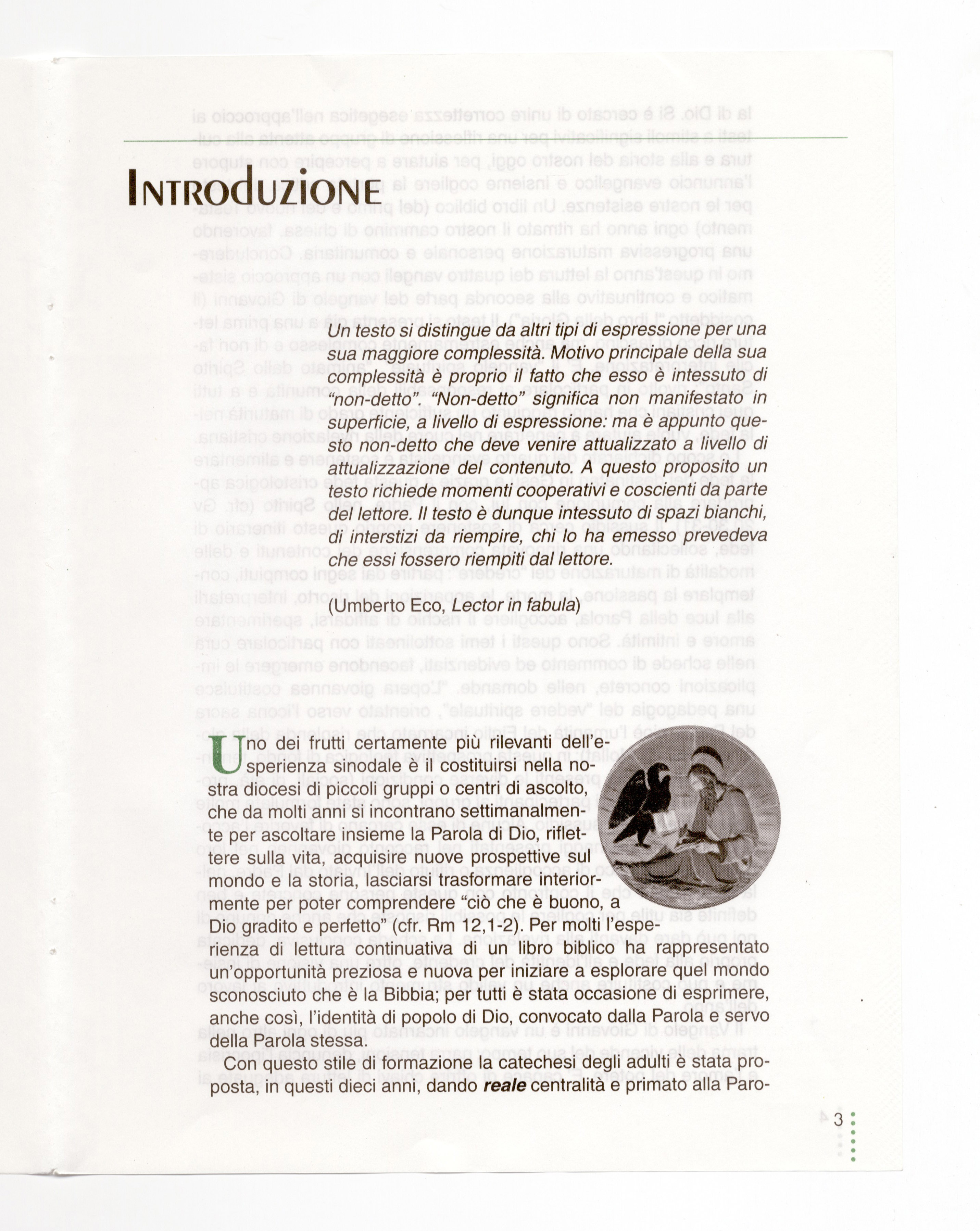 INTRODUZIONE

Un testo si distingue da altri tipi di espressione per una sua maggiore complessità. Motivo principale della sua complessità è proprio il fatto che esso è intessuto di "non-detto". "Non-detto" significa non manifestato in superficie, a livello di espressione: ma è appunto questo non-detto che deve venire attualizzato a livello di attualizzazione del contenuto. A questo proposito un testo richiede momenti cooperativi e coscienti da parte del lettore. Il testo è dunque intessuto di spazi bianchi, di interstizi da riempire, chi lo ha emesso prevedeva che essi fossero riempiti dal lettore.

(Umberto Eco, Lector in fabula)

Uno dei frutti certamente più rilevanti dell'esperienza sinodale è il costituirsi nella nostra diocesi di piccoli gruppi o centri di ascolto, che da molti anni si incontrano settimanalmente per ascoltare insieme la Parola di Dio, riflettere sulla vita, acquisire nuove prospettive sul mondo e la storia, lasciarsi trasformare interiormente per poter comprendere "ciò che è buono, a Dio gradito e perfetto" (cfr. Rm 12,1-2). Per molti l'esperienza di lettura continuativa di un libro biblico ha rappresentato un'opportunità preziosa e nuova per iniziare a esplorare quel mondo sconosciuto che è la Bibbia; per tutti è stata occasione di esprimere, anche così, l'identità di popolo di Dio, convocato dalla Parola e servo della Parola stessa.

Con questo stile di formazione la catechesi degli adulti è stata proposta, in questi dieci anni, dando reale centralità e primato alla Paro-

3